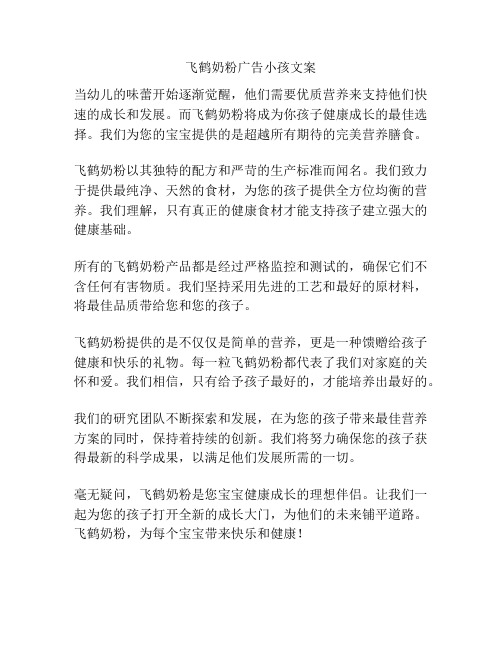 飞鹤奶粉广告小孩文案

当幼儿的味蕾开始逐渐觉醒，他们需要优质营养来支持他们快速的成长和发展。而飞鹤奶粉将成为你孩子健康成长的最佳选择。我们为您的宝宝提供的是超越所有期待的完美营养膳食。

飞鹤奶粉以其独特的配方和严苛的生产标准而闻名。我们致力于提供最纯净、天然的食材，为您的孩子提供全方位均衡的营养。我们理解，只有真正的健康食材才能支持孩子建立强大的健康基础。

所有的飞鹤奶粉产品都是经过严格监控和测试的，确保它们不含任何有害物质。我们坚持采用先进的工艺和最好的原材料，将最佳品质带给您和您的孩子。

飞鹤奶粉提供的是不仅仅是简单的营养，更是一种馈赠给孩子健康和快乐的礼物。每一粒飞鹤奶粉都代表了我们对家庭的关怀和爱。我们相信，只有给予孩子最好的，才能培养出最好的。

我们的研究团队不断探索和发展，在为您的孩子带来最佳营养方案的同时，保持着持续的创新。我们将努力确保您的孩子获得最新的科学成果，以满足他们发展所需的一切。

毫无疑问，飞鹤奶粉是您宝宝健康成长的理想伴侣。让我们一起为您的孩子打开全新的成长大门，为他们的未来铺平道路。飞鹤奶粉，为每个宝宝带来快乐和健康！